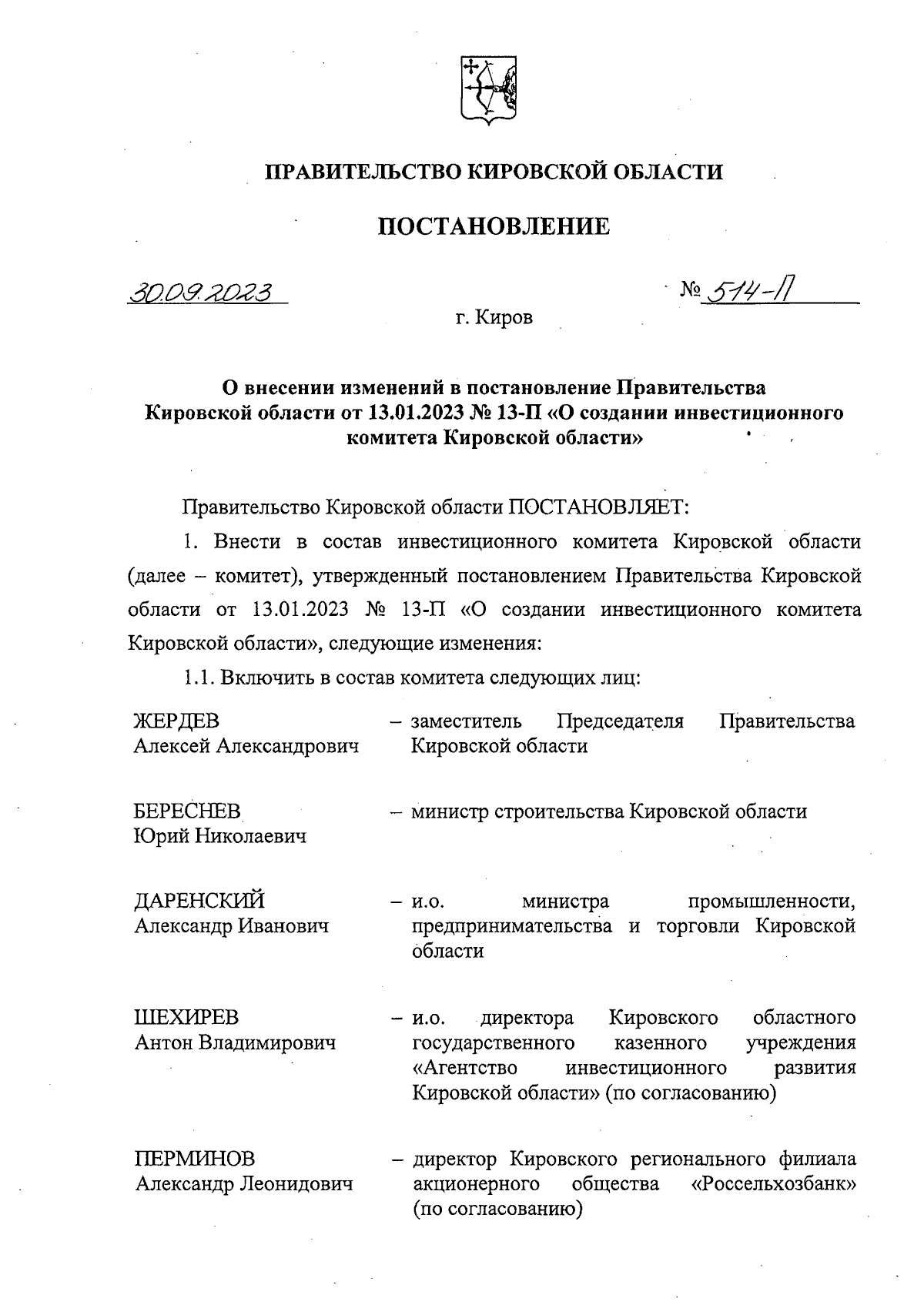 ПРАВИТЕЛЬСТВО КИРОВСКОЙ ОБЛАСТИ

ПОСТАНОВЛЕНИЕ

30.09.2023 № 514-П

г. Киров

О внесении изменений в постановление Правительства Кировской области от 13.01.2023 № 13-П «О создании инвестиционного комитета Кировской области»

Правительство Кировской области ПОСТАНОВЛЯЕТ:

1. Внести в состав инвестиционного комитета Кировской области (далее – комитет), утвержденный постановлением Правительства Кировской области от 13.01.2023 № 13-П «О создании инвестиционного комитета Кировской области», следующие изменения:

1.1. Включить в состав комитета следующих лиц:

ЖЕРДЕВ Алексей Александрович – заместитель Председателя Правительства Кировской области

БЕРЕСНЕВ Юрий Николаевич – министр строительства Кировской области

ДАРЕНСКИЙ Александр Иванович – и.о. министра промышленности, предпринимательства и торговли Кировской области

ШЕХИРЕВ Антон Владимирович – и.о. директора Кировского областного государственного казенного учреждения «Агентство инвестиционного развития Кировской области» (по согласованию)

ПЕРМИНОВ Александр Леонидович – директор Кировского регионального филиала акционерного общества «Россельхозбанк» (по согласованию)